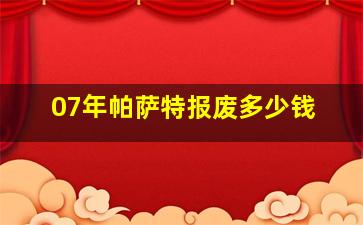 07年帕萨特报废多少钱